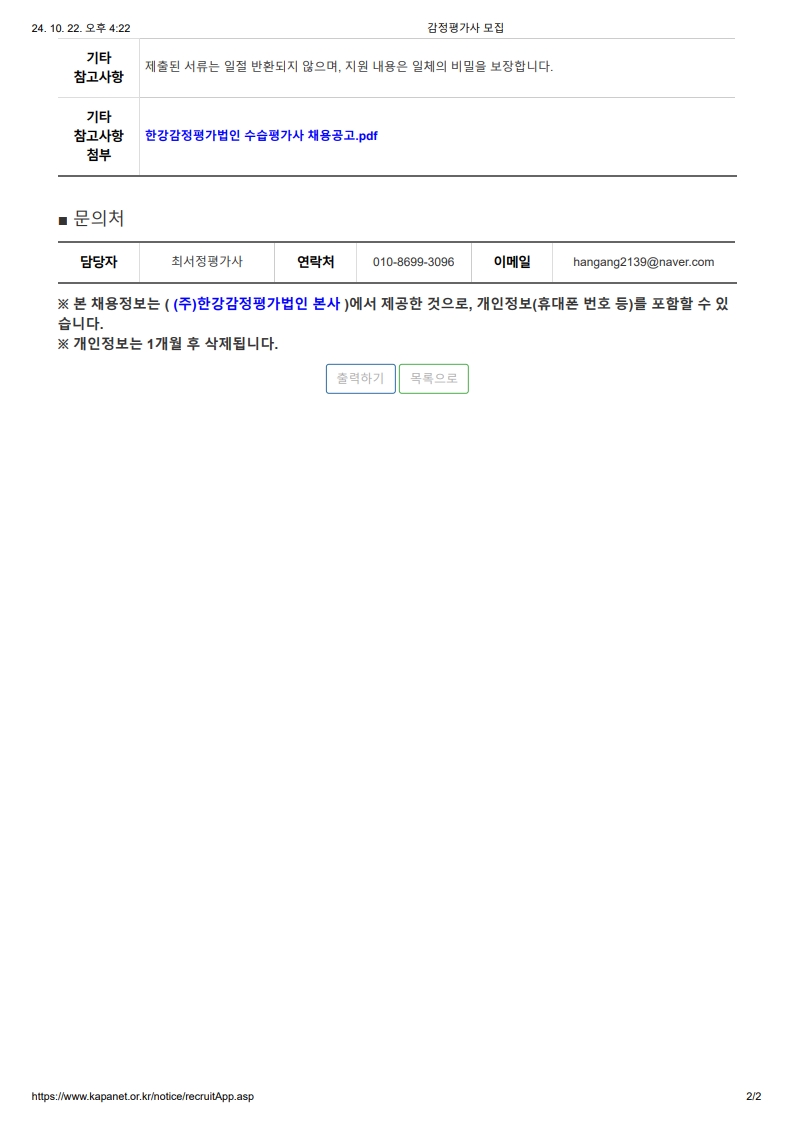 24. 10. 22. 오후 4:22 감정평가사 모집

| 기타 참고사항 | 제출된 서류는 일절 반환되지 않으며, 지원 내용은 일체의 비밀을 보장합니다. |
|---|---|
| 기타 참고사항 첨부 | 한강감정평가법인 수습평가사 채용공고.pdf |

■ 문의처

| 담당자 | 최서정평가사 | 연락처 | 010-8699-3096 | 이메일 | hangang2139@naver.com |
|---|---|---|---|---|---|

※ 본 채용정보는 ( (주)한강감정평가법인 본사 )에서 제공한 것으로, 개인정보(휴대폰 번호 등)를 포함할 수 있습니다.
※ 개인정보는 1개월 후 삭제됩니다.

출력하기 목록으로

https://www.kapanet.or.kr/notice/recruitApp.asp 2/2